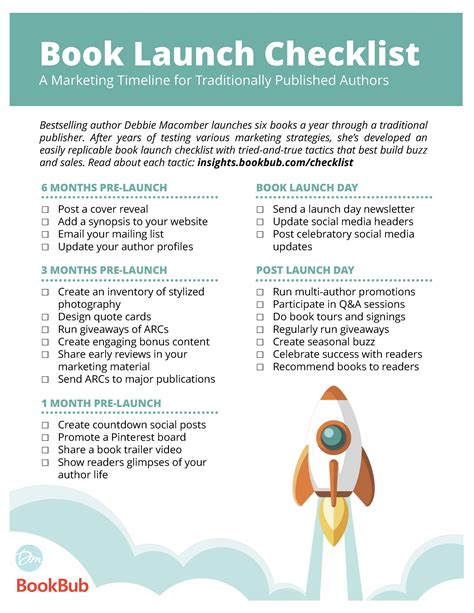 Book Launch Checklist

A Marketing Timeline for Traditionally Published Authors

Bestselling author Debbie Macomber launches six books a year through a traditional publisher. After years of testing various marketing strategies, she's developed an easily replicable book launch checklist with tried-and-true tactics that best build buzz and sales. Read about each tactic: insights.bookbub.com/checklist

6 MONTHS PRE-LAUNCH

☐ Post a cover reveal
☐ Add a synopsis to your website
☐ Email your mailing list
☐ Update your author profiles

3 MONTHS PRE-LAUNCH

☐ Create an inventory of stylized photography
☐ Design quote cards
☐ Run giveaways of ARCs
☐ Create engaging bonus content
☐ Share early reviews in your marketing material
☐ Send ARCs to major publications

1 MONTH PRE-LAUNCH

☐ Create countdown social posts
☐ Promote a Pinterest board
☐ Share a book trailer video
☐ Show readers glimpses of your author life

BOOK LAUNCH DAY

☐ Send a launch day newsletter
☐ Update social media headers
☐ Post celebratory social media updates

POST LAUNCH DAY

☐ Run multi-author promotions
☐ Participate in Q&A sessions
☐ Do book tours and signings
☐ Regularly run giveaways
☐ Create seasonal buzz
☐ Celebrate success with readers
☐ Recommend books to readers

Dm

BookBub